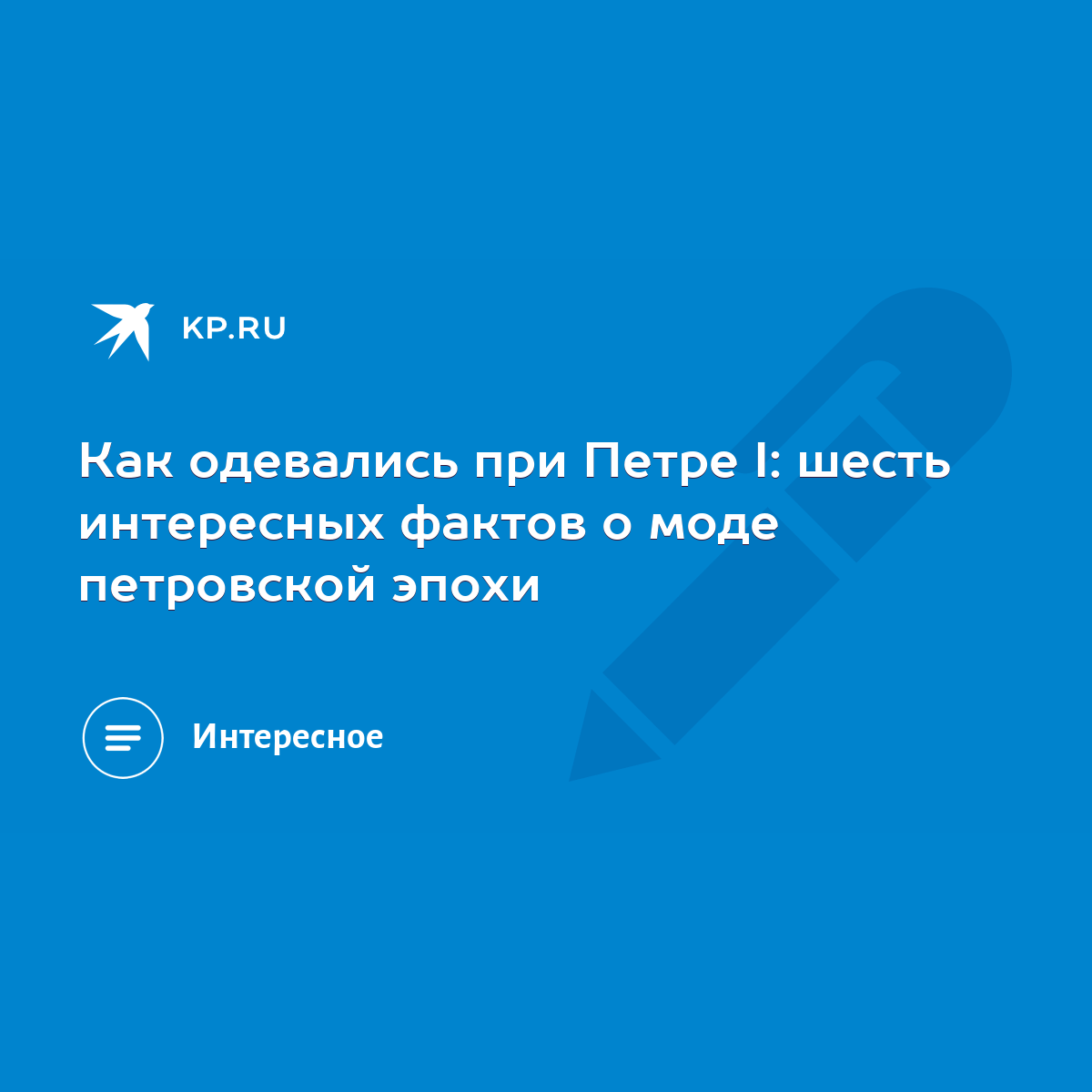 KP.RU

Как одевались при Петре I: шесть интересных фактов о моде петровской эпохи

Интересное